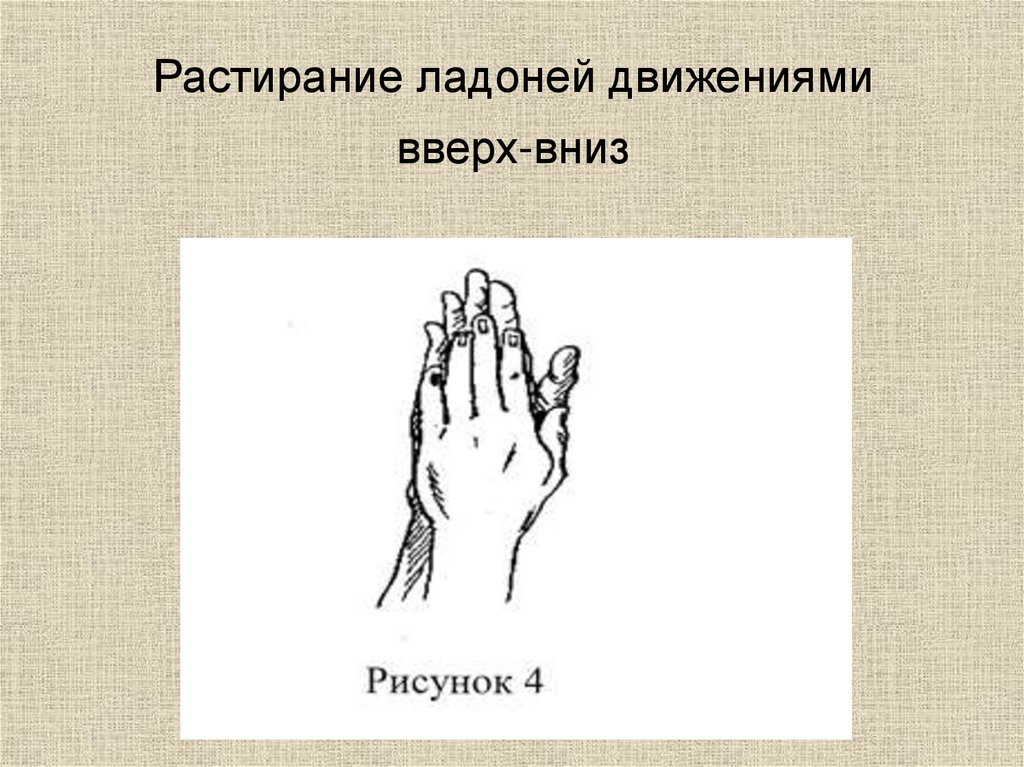 Растирание ладоней движениями вверх-вниз

Рисунок 4